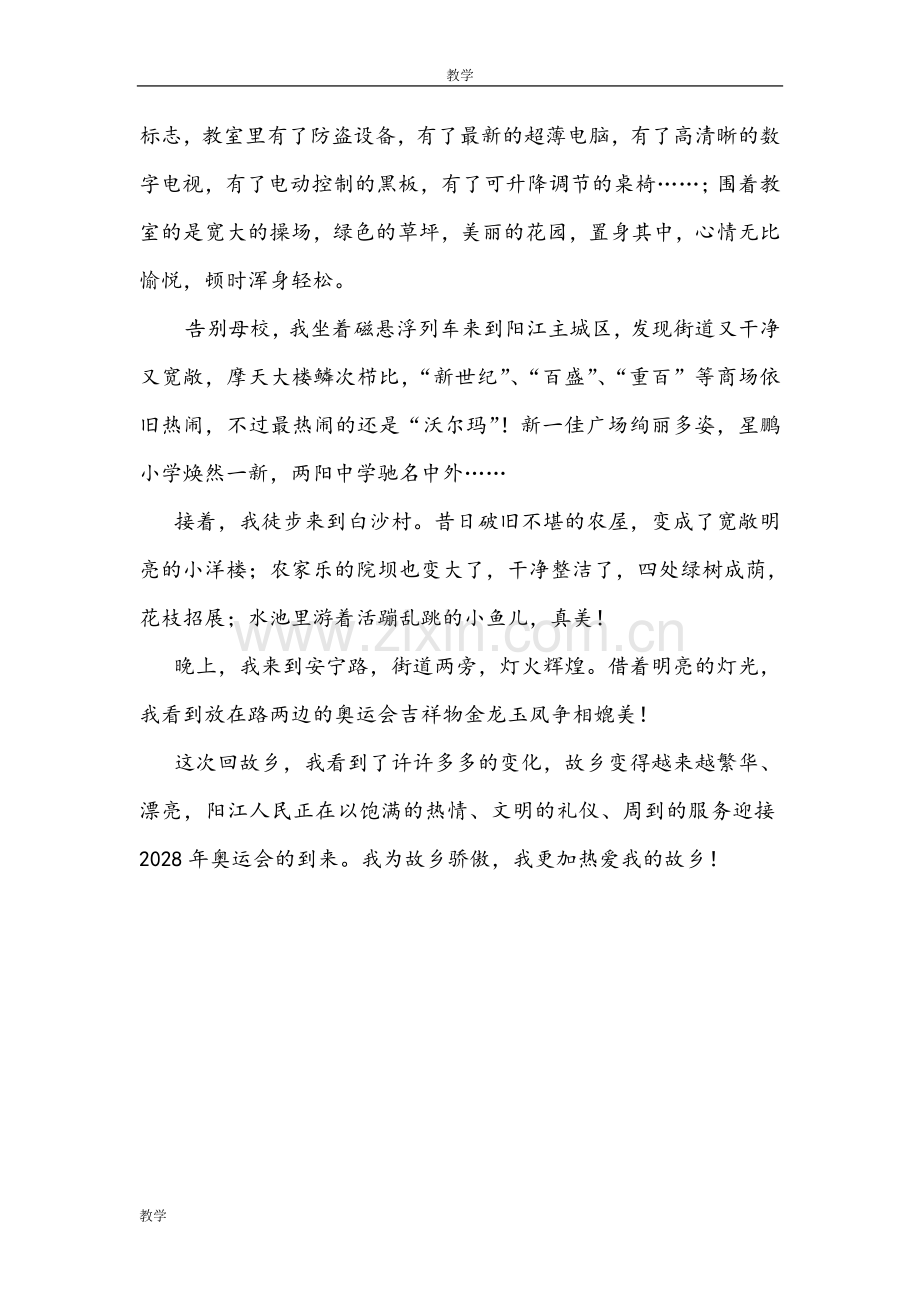 教学

标志，教室里有了防盗设备，有了最新的超薄电脑，有了高清晰的数字电视，有了电动控制的黑板，有了可升降调节的桌椅……；围着教室的是宽大的操场，绿色的草坪，美丽的花园，置身其中，心情无比愉悦，顿时浑身轻松。

告别母校，我坐着磁悬浮列车来到阳江主城区，发现街道又干净又宽敞，摩天大楼鳞次栉比，“新世纪”、“百盛”、“重百”等商场依旧热闹，不过最热闹的还是“沃尔玛”！新一佳广场绚丽多姿，星鹏小学焕然一新，两阳中学驰名中外……

接着，我徒步来到白沙村。昔日破旧不堪的农屋，变成了宽敞明亮的小洋楼；农家乐的院坝也变大了，干净整洁了，四处绿树成荫，花枝招展；水池里游着活蹦乱跳的小鱼儿，真美！

晚上，我来到安宁路，街道两旁，灯火辉煌。借着明亮的灯光，我看到放在路两边的奥运会吉祥物金龙玉凤争相媲美！

这次回故乡，我看到了许许多多的变化，故乡变得越来越繁华、漂亮，阳江人民正在以饱满的热情、文明的礼仪、周到的服务迎接2028年奥运会的到来。我为故乡骄傲，我更加热爱我的故乡！

教学

www.zixin.com.cn